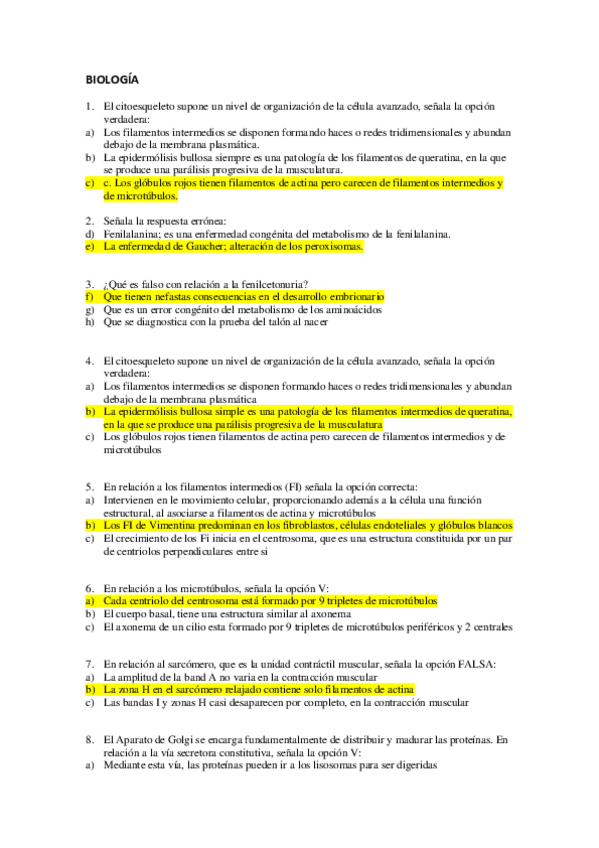 BIOLOGÍA

1. El citoesqueleto supone un nivel de organización de la célula avanzado, señala la opción verdadera:
a) Los filamentos intermedios se disponen formando haces o redes tridimensionales y abundan debajo de la membrana plasmática.
b) La epidermólisis bullosa siempre es una patología de los filamentos de queratina, en la que se produce una parálisis progresiva de la musculatura.
c) c. Los glóbulos rojos tienen filamentos de actina pero carecen de filamentos intermedios y de microtúbulos.

2. Señala la respuesta errónea:
d) Fenilalanina; es una enfermedad congénita del metabolismo de la fenilalanina.
e) La enfermedad de Gaucher; alteración de los peroxisomas.

3. ¿Qué es falso con relación a la fenilcetonuria?
f) Que tienen nefastas consecuencias en el desarrollo embrionario
g) Que es un error congénito del metabolismo de los aminoácidos
h) Que se diagnostica con la prueba del talón al nacer

4. El citoesqueleto supone un nivel de organización de la célula avanzado, señala la opción verdadera:
a) Los filamentos intermedios se disponen formando haces o redes tridimensionales y abundan debajo de la membrana plasmática
b) La epidermólisis bullosa simple es una patología de los filamentos intermedios de queratina, en la que se produce una parálisis progresiva de la musculatura
c) Los glóbulos rojos tienen filamentos de actina pero carecen de filamentos intermedios y de microtúbulos

5. En relación a los filamentos intermedios (FI) señala la opción correcta:
a) Intervienen en le movimiento celular, proporcionando además a la célula una función estructural, al asociarse a filamentos de actina y microtúbulos
b) Los FI de Vimentina predominan en los fibroblastos, células endoteliales y glóbulos blancos
c) El crecimiento de los Fi inicia en el centrosoma, que es una estructura constituida por un par de centriolos perpendiculares entre si

6. En relación a los microtúbulos, señala la opción V:
a) Cada centriolo del centrosoma está formado por 9 tripletes de microtúbulos
b) El cuerpo basal, tiene una estructura similar al axonema
c) El axonema de un cilio esta formado por 9 tripletes de microtúbulos periféricos y 2 centrales

7. En relación al sarcómero, que es la unidad contráctil muscular, señala la opción FALSA:
a) La amplitud de la band A no varia en la contracción muscular
b) La zona H en el sarcómero relajado contiene solo filamentos de actina
c) Las bandas I y zonas H casi desaparecen por completo, en la contracción muscular

8. El Aparato de Golgi se encarga fundamentalmente de distribuir y madurar las proteínas. En relación a la vía secretora constitutiva, señala la opción V:
a) Mediante esta vía, las proteínas pueden ir a los lisosomas para ser digeridas